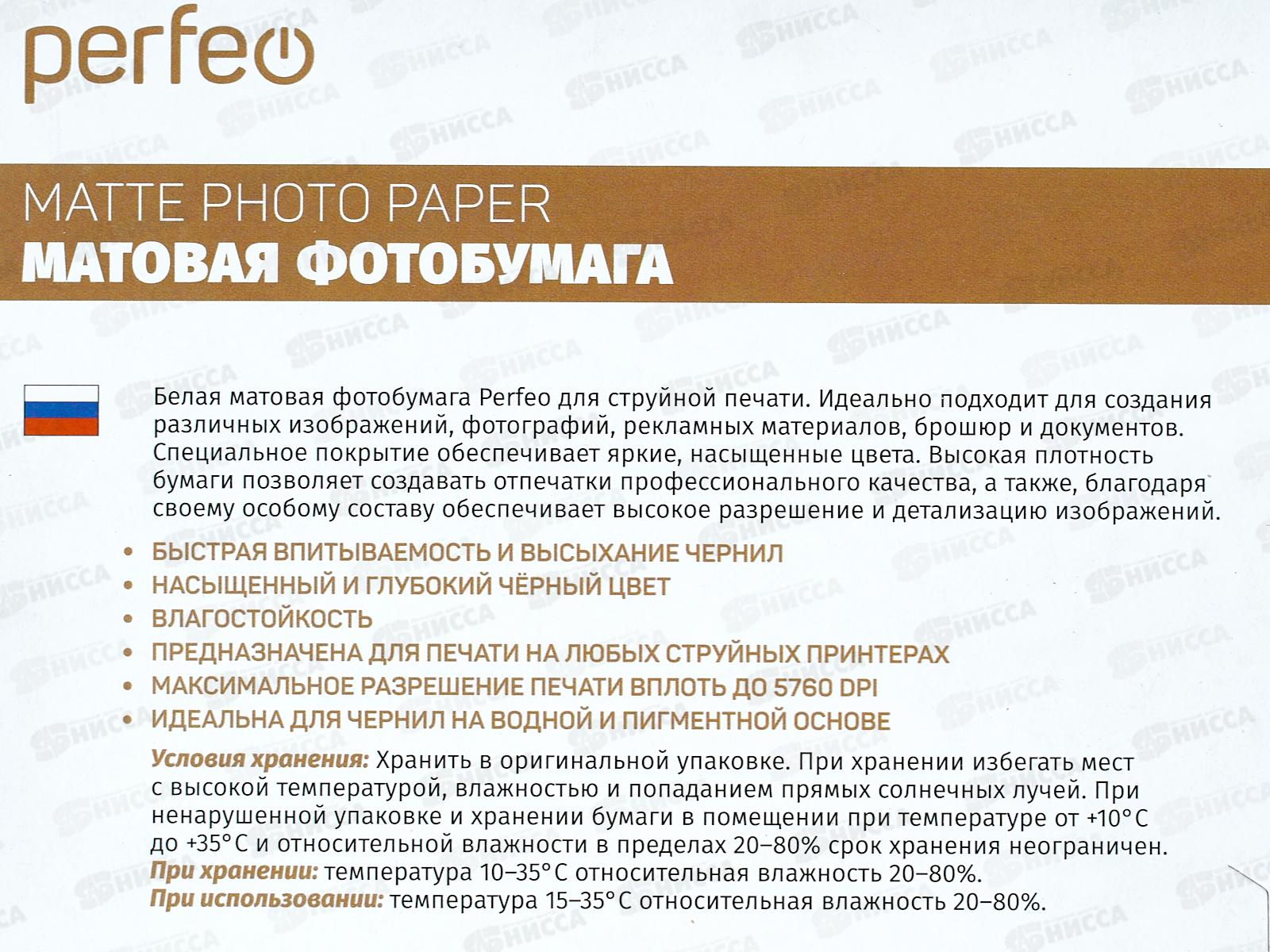 perfeo

MATTE PHOTO PAPER
МАТОВАЯ ФОТОБУМАГА

Белая матовая фотобумага Perfeo для струйной печати. Идеально подходит для создания различных изображений, фотографий, рекламных материалов, брошюр и документов. Специальное покрытие обеспечивает яркие, насыщенные цвета. Высокая плотность бумаги позволяет создавать отпечатки профессионального качества, а также, благодаря своему особому составу обеспечивает высокое разрешение и детализацию изображений.

• БЫСТРАЯ ВПИТЫВАЕМОСТЬ И ВЫСЫХАНИЕ ЧЕРНИЛ
• НАСЫЩЕННЫЙ И ГЛУБОКИЙ ЧЁРНЫЙ ЦВЕТ
• ВЛАГОСТОЙКОСТЬ
• ПРЕДНАЗНАЧЕНА ДЛЯ ПЕЧАТИ НА ЛЮБЫХ СТРУЙНЫХ ПРИНТЕРАХ
• МАКСИМАЛЬНОЕ РАЗРЕШЕНИЕ ПЕЧАТИ ВПЛОТЬ ДО 5760 DPI
• ИДЕАЛЬНА ДЛЯ ЧЕРНИЛ НА ВОДНОЙ И ПИГМЕНТНОЙ ОСНОВЕ

Условия хранения: Хранить в оригинальной упаковке. При хранении избегать мест с высокой температурой, влажностью и попаданием прямых солнечных лучей. При ненарушенной упаковке и хранении бумаги в помещении при температуре от +10°C до +35°C и относительной влажности в пределах 20–80% срок хранения неограничен.
При хранении: температура 10–35°C относительная влажность 20–80%.
При использовании: температура 15–35°C относительная влажность 20–80%.

НИССА